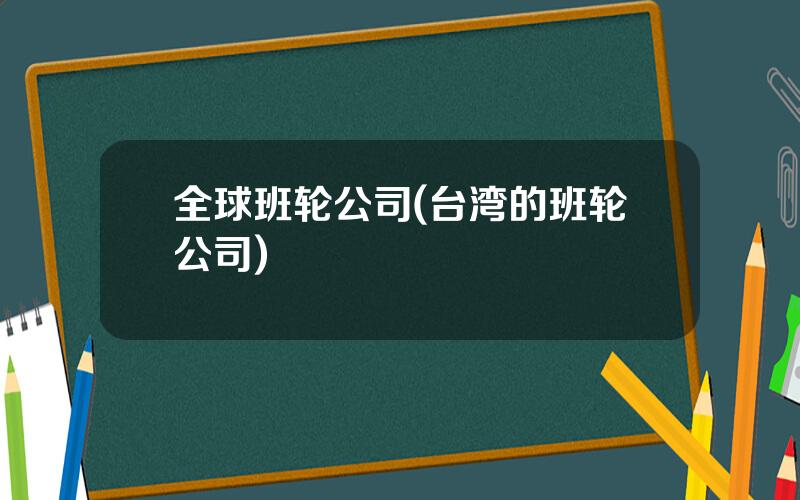 全球班轮公司(台湾的班轮公司)